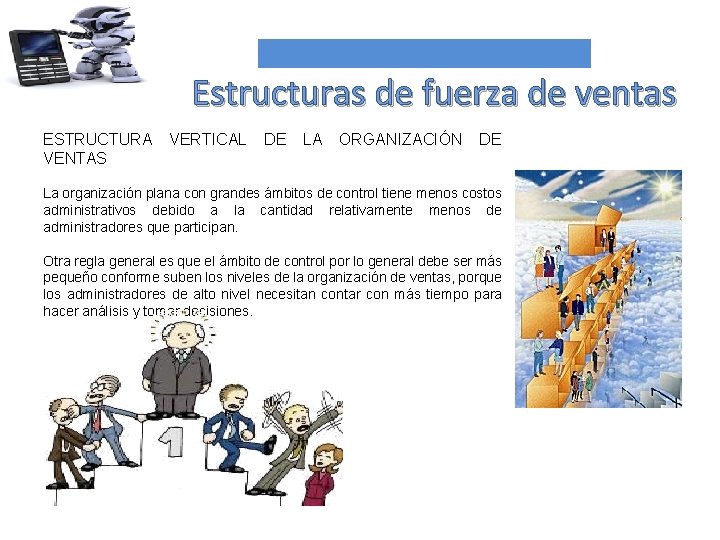 Estructuras de fuerza de ventas

ESTRUCTURA VERTICAL DE LA ORGANIZACIÓN DE VENTAS

La organización plana con grandes ámbitos de control tiene menos costos administrativos debido a la cantidad relativamente menos de administradores que participan.

Otra regla general es que el ámbito de control por lo general debe ser más pequeño conforme suben los niveles de la organización de ventas, porque los administradores de alto nivel necesitan contar con más tiempo para hacer análisis y tomar decisiones.

1